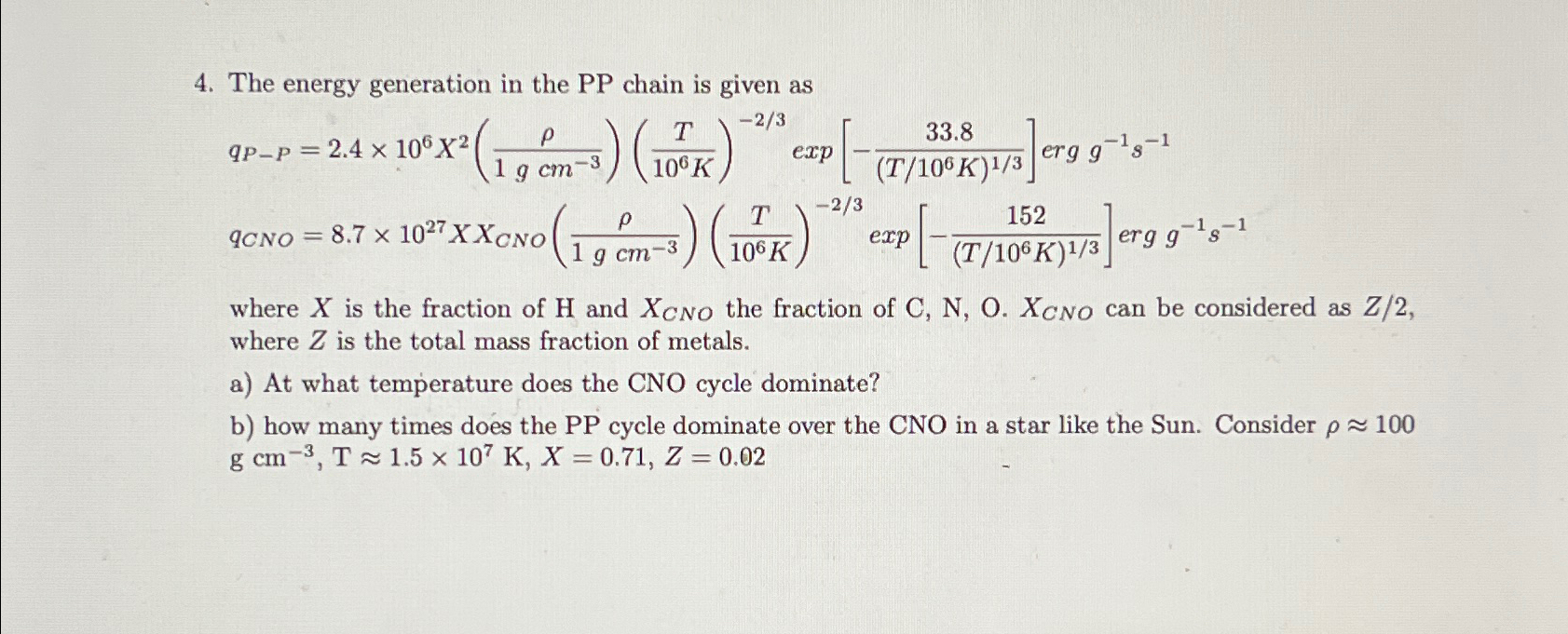 4. The energy generation in the PP chain is given as

$q_{P-P} = 2.4 \times 10^6 X^2 \left(\frac{\rho}{1\ g\ cm^{-3}}\right) \left(\frac{T}{10^6 K}\right)^{-2/3} exp\left[-\frac{33.8}{(T/10^6 K)^{1/3}}\right] erg\ g^{-1} s^{-1}$

$q_{CNO} = 8.7 \times 10^{27} X X_{CNO} \left(\frac{\rho}{1\ g\ cm^{-3}}\right) \left(\frac{T}{10^6 K}\right)^{-2/3} exp\left[-\frac{152}{(T/10^6 K)^{1/3}}\right] erg\ g^{-1} s^{-1}$

where $X$ is the fraction of H and $X_{CNO}$ the fraction of C, N, O. $X_{CNO}$ can be considered as $Z/2$, where $Z$ is the total mass fraction of metals.

a) At what temperature does the CNO cycle dominate?

b) how many times does the PP cycle dominate over the CNO in a star like the Sun. Consider $\rho \approx 100$ g cm$^{-3}$, T $\approx 1.5 \times 10^7$ K, $X = 0.71$, $Z = 0.02$